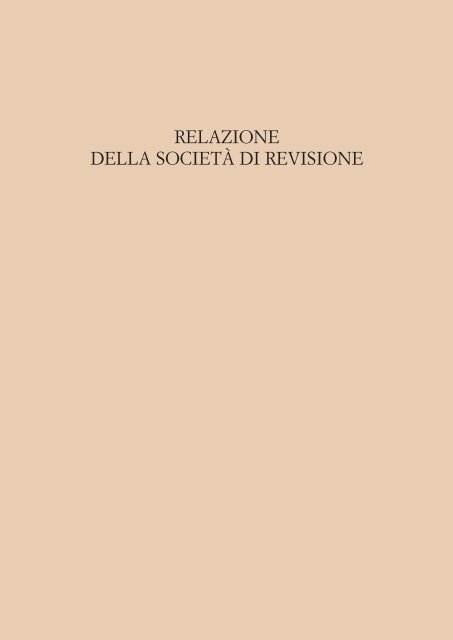 RELAZIONE
DELLA SOCIETÀ DI REVISIONE